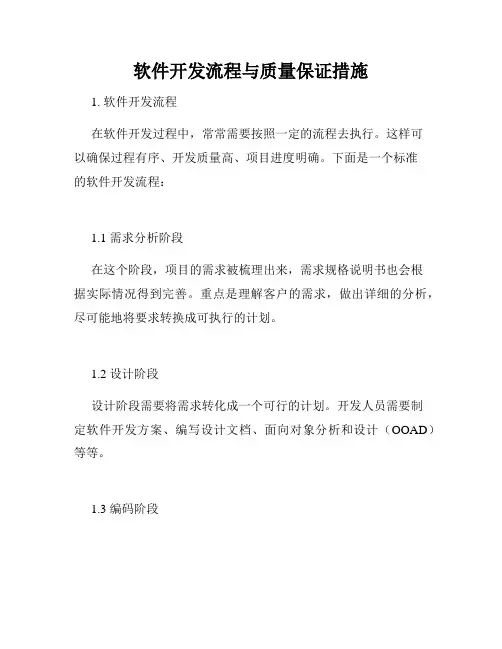 软件开发流程与质量保证措施

1. 软件开发流程

在软件开发过程中，常常需要按照一定的流程去执行。这样可以确保过程有序、开发质量高、项目进度明确。下面是一个标准的软件开发流程：

1.1 需求分析阶段

在这个阶段，项目的需求被梳理出来，需求规格说明书也会根据实际情况得到完善。重点是理解客户的需求，做出详细的分析，尽可能地将要求转换成可执行的计划。

1.2 设计阶段

设计阶段需要将需求转化成一个可行的计划。开发人员需要制定软件开发方案、编写设计文档、面向对象分析和设计（OOAD）等等。

1.3 编码阶段